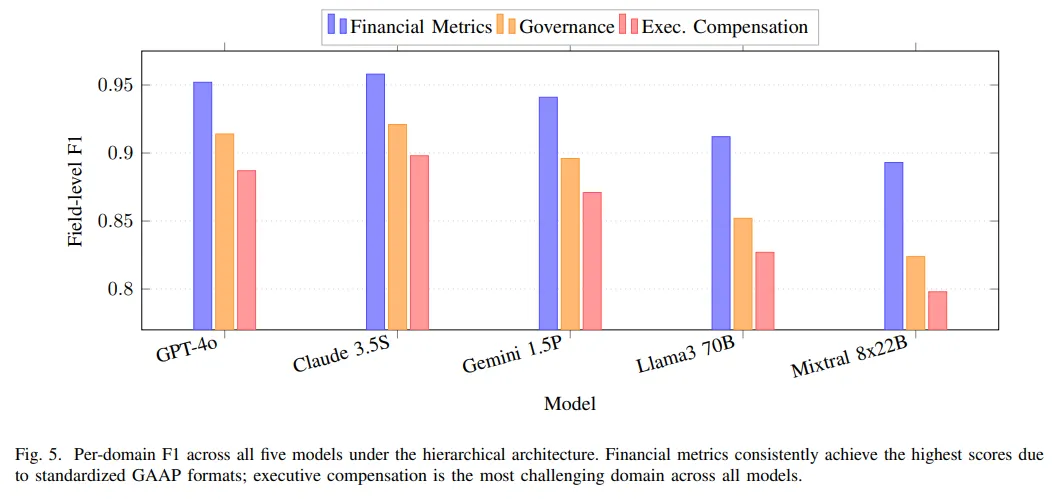 Financial Metrics Governance Exec. Compensation

Field-level F1

0.95

0.9

0.85

0.8

GPT-4o Claude 3.5S Gemini 1.5P Llama3 70B Mixtral 8x22B

Model

Fig. 5. Per-domain F1 across all five models under the hierarchical architecture. Financial metrics consistently achieve the highest scores due to standardized GAAP formats; executive compensation is the most challenging domain across all models.